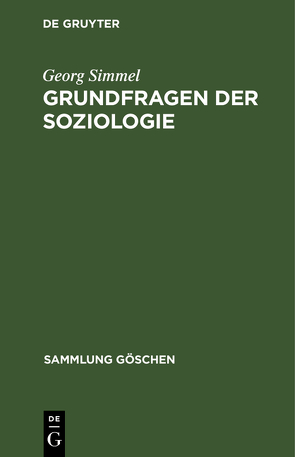 DE GRUYTER

Georg Simmel

GRUNDFRAGEN DER SOZIOLOGIE

SAMMLUNG GÖSCHEN

DE
G